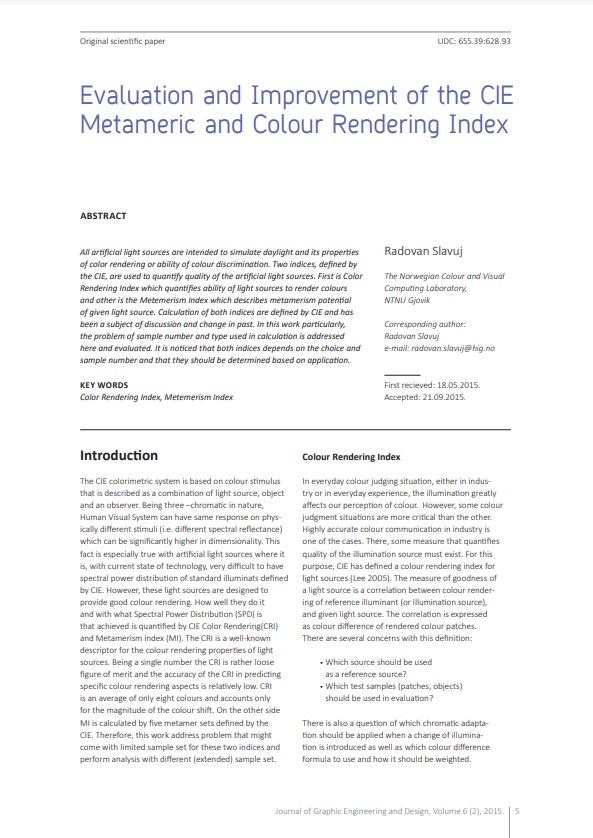 Original scientific paper

UDC: 655.39:628.93

Evaluation and Improvement of the CIE Metameric and Colour Rendering Index

ABSTRACT

All artificial light sources are intended to simulate daylight and its properties of color rendering or ability of colour discrimination. Two indices, defined by the CIE, are used to quantify quality of the artificial light sources. First is Color Rendering Index which quantifies ability of light sources to render colours and other is the Metemerism Index which describes metamerism potential of given light source. Calculation of both indices are defined by CIE and has been a subject of discussion and change in past. In this work particularly, the problem of sample number and type used in calculation is addressed here and evaluated. It is noticed that both indices depends on the choice and sample number and that they should be determined based on application.

KEY WORDS

Color Rendering Index, Metemerism Index

Radovan Slavuj

The Norwegian Colour and Visual Computing Laboratory, NTNU Gjovik

Corresponding author:
Radovan Slavuj
e-mail: radovan.slavuj@hig.no

First recieved: 18.05.2015.
Accepted: 21.09.2015.

Introduction

The CIE colorimetric system is based on colour stimulus that is described as a combination of light source, object and an observer. Being three –chromatic in nature, Human Visual System can have same response on physically different stimuli (i.e. different spectral reflectance) which can be significantly higher in dimensionality. This fact is especially true with artificial light sources where it is, with current state of technology, very difficult to have spectral power distribution of standard illuminats defined by CIE. However, these light sources are designed to provide good colour rendering. How well they do it and with what Spectral Power Distribution (SPD) is that achieved is quantified by CIE Color Rendering(CRI) and Metamerism index (MI). The CRI is a well-known descriptor for the colour rendering properties of light sources. Being a single number the CRI is rather loose figure of merit and the accuracy of the CRI in predicting specific colour rendering aspects is relatively low. CRI is an average of only eight colours and accounts only for the magnitude of the colour shift. On the other side MI is calculated by five metamer sets defined by the CIE. Therefore, this work address problem that might come with limited sample set for these two indices and perform analysis with different (extended) sample set.

Colour Rendering Index

In everyday colour judging situation, either in industry or in everyday experience, the illumination greatly affects our perception of colour. However, some colour judgment situations are more critical than the other. Highly accurate colour communication in industry is one of the cases. There, some measure that quantifies quality of the illumination source must exist. For this purpose, CIE has defined a colour rendering index for light sources (Lee 2005). The measure of goodness of a light source is a correlation between colour rendering of reference illuminant (or illumination source), and given light source. The correlation is expressed as colour difference of rendered colour patches. There are several concerns with this definition:

• Which source should be used as a reference source?
• Which test samples (patches, objects) should be used in evaluation?

There is also a question of which chromatic adaptation should be applied when a change of illumination is introduced as well as which colour difference formula to use and how it should be weighted.

Journal of Graphic Engineering and Design, Volume 6 (2), 2015. 5